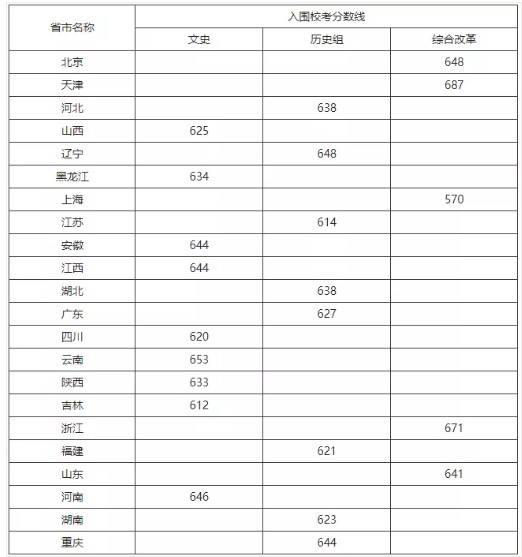 | 省市名称 | 入围校考分数线 | | |
|---|---|---|---|
| | 文史 | 历史组 | 综合改革 |
| 北京 | | | 648 |
| 天津 | | | 687 |
| 河北 | | 638 | |
| 山西 | 625 | | |
| 辽宁 | | 648 | |
| 黑龙江 | 634 | | |
| 上海 | | | 570 |
| 江苏 | | 614 | |
| 安徽 | 644 | | |
| 江西 | 644 | | |
| 湖北 | | 638 | |
| 广东 | | 627 | |
| 四川 | 620 | | |
| 云南 | 653 | | |
| 陕西 | 633 | | |
| 吉林 | 612 | | |
| 浙江 | | | 671 |
| 福建 | | 621 | |
| 山东 | | | 641 |
| 河南 | 646 | | |
| 湖南 | | 623 | |
| 重庆 | | 644 | |